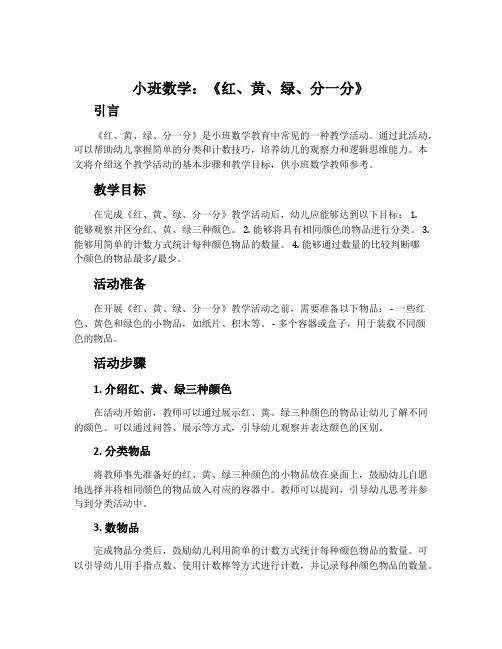 小班数学：《红、黄、绿、分一分》

引言

《红、黄、绿、分一分》是小班数学教育中常见的一种教学活动。通过此活动，可以帮助幼儿掌握简单的分类和计数技巧，培养幼儿的观察力和逻辑思维能力。本文将介绍这个教学活动的基本步骤和教学目标，供小班数学教师参考。

教学目标

在完成《红、黄、绿、分一分》教学活动后，幼儿应能够达到以下目标： 1. 能够观察并区分红、黄、绿三种颜色。 2. 能够将具有相同颜色的物品进行分类。 3. 能够用简单的计数方式统计每种颜色物品的数量。 4. 能够通过数量的比较判断哪个颜色的物品最多/最少。

活动准备

在开展《红、黄、绿、分一分》教学活动之前，需要准备以下物品： - 一些红色、黄色和绿色的小物品，如纸片、积木等。 - 多个容器或盒子，用于装载不同颜色的物品。

活动步骤

1. 介绍红、黄、绿三种颜色

在活动开始前，教师可以通过展示红、黄、绿三种颜色的物品让幼儿了解不同的颜色。可以通过问答、展示等方式，引导幼儿观察并表达颜色的区别。

2. 分类物品

将教师事先准备好的红、黄、绿三种颜色的小物品放在桌面上，鼓励幼儿自愿地选择并将相同颜色的物品放入对应的容器中。教师可以提问，引导幼儿思考并参与到分类活动中。

3. 数物品

完成物品分类后，鼓励幼儿利用简单的计数方式统计每种颜色物品的数量。可以引导幼儿用手指点数、使用计数棒等方式进行计数，并记录每种颜色物品的数量。